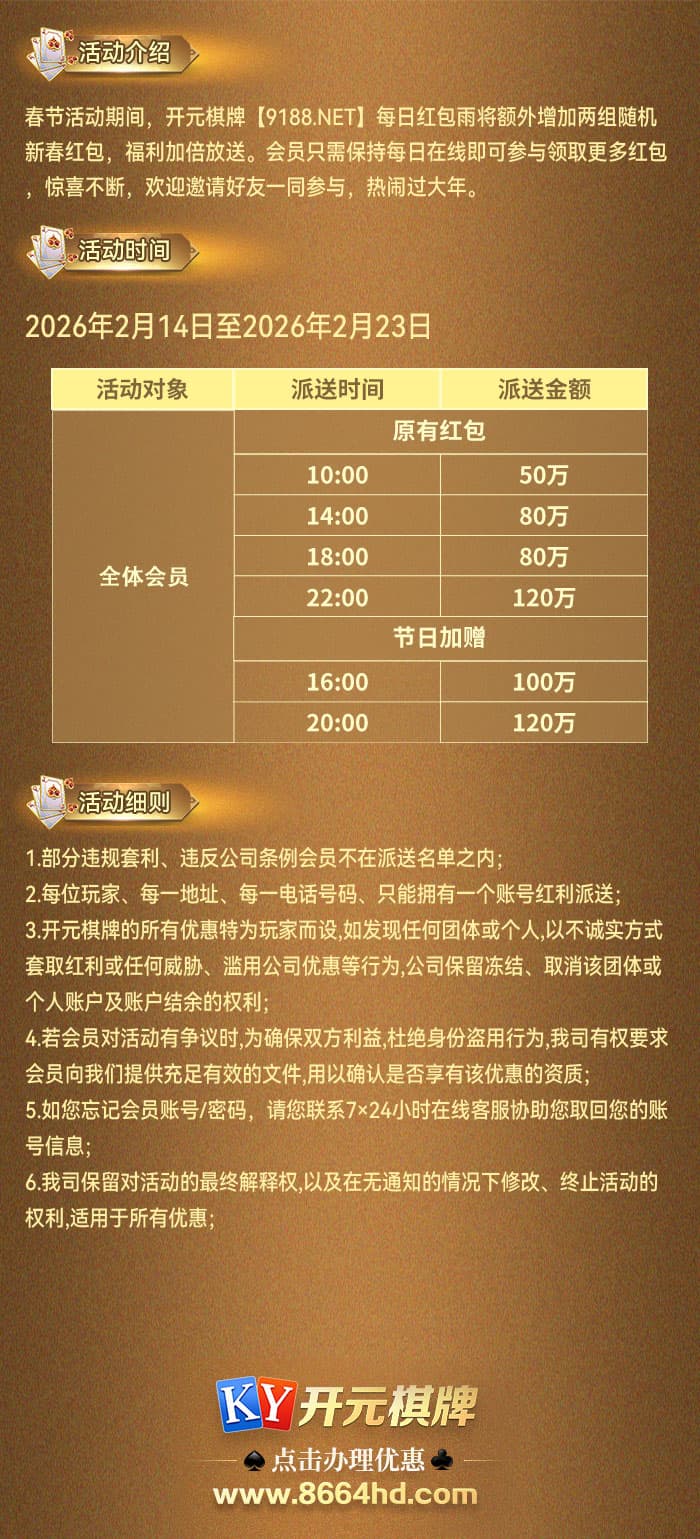 活动介绍

春节活动期间，开元棋牌【9188.NET】每日红包雨将额外增加两组随机新春红包，福利加倍放送。会员只需保持每日在线即可参与领取更多红包，惊喜不断，欢迎邀请好友一同参与，热闹过大年。

活动时间

2026年2月14日至2026年2月23日

| 活动对象 | 派送时间 | 派送金额 |
|---|---|---|
| 全体会员 | 原有红包 | |
| | 10:00 | 50万 |
| | 14:00 | 80万 |
| | 18:00 | 80万 |
| | 22:00 | 120万 |
| | 节日加赠 | |
| | 16:00 | 100万 |
| | 20:00 | 120万 |

活动细则

1.部分违规套利、违反公司条例会员不在派送名单之内;

2.每位玩家、每一地址、每一电话号码、只能拥有一个账号红利派送;

3.开元棋牌的所有优惠特为玩家而设,如发现任何团体或个人,以不诚实方式套取红利或任何威胁、滥用公司优惠等行为,公司保留冻结、取消该团体或个人账户及账户结余的权利;

4.若会员对活动有争议时,为确保双方利益,杜绝身份盗用行为,我司有权要求会员向我们提供充足有效的文件,用以确认是否享有该优惠的资质;

5.如您忘记会员账号/密码，请您联系7×24小时在线客服协助您取回您的账号信息;

6.我司保留对活动的最终解释权,以及在无通知的情况下修改、终止活动的权利,适用于所有优惠;

KY开元棋牌

♠点击办理优惠♣

www.8664hd.com